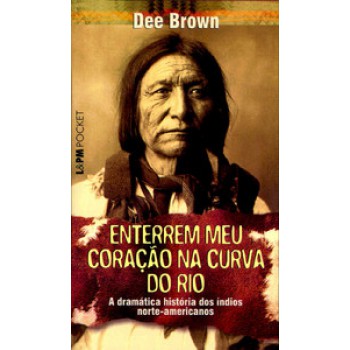 Dee Brown

L&PM POCKET

ENTERREM MEU CORAÇÃO NA CURVA DO RIO

A dramática história dos índios norte-americanos